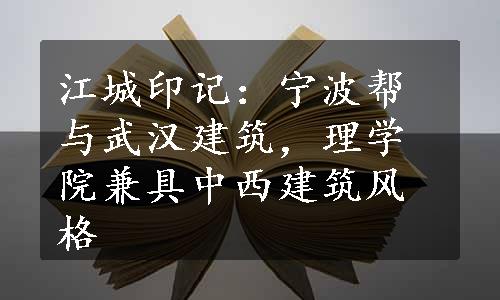 江城印记：宁波帮与武汉建筑，理学院兼具中西建筑风格